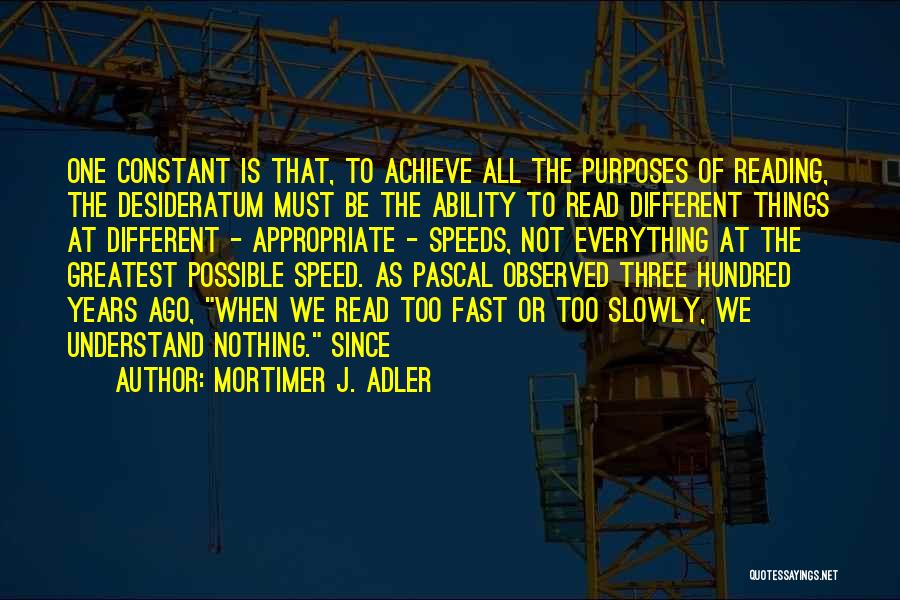 ONE CONSTANT IS THAT, TO ACHIEVE ALL THE PURPOSES OF READING, THE DESIDERATUM MUST BE THE ABILITY TO READ DIFFERENT THINGS AT DIFFERENT - APPROPRIATE - SPEEDS, NOT EVERYTHING AT THE GREATEST POSSIBLE SPEED. AS PASCAL OBSERVED THREE HUNDRED YEARS AGO, "WHEN WE READ TOO FAST OR TOO SLOWLY, WE UNDERSTAND NOTHING." SINCE

AUTHOR: MORTIMER J. ADLER

QUOTESSAYINGS.NET